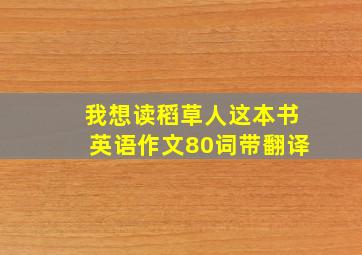 我想读稻草人这本书
英语作文80词带翻译